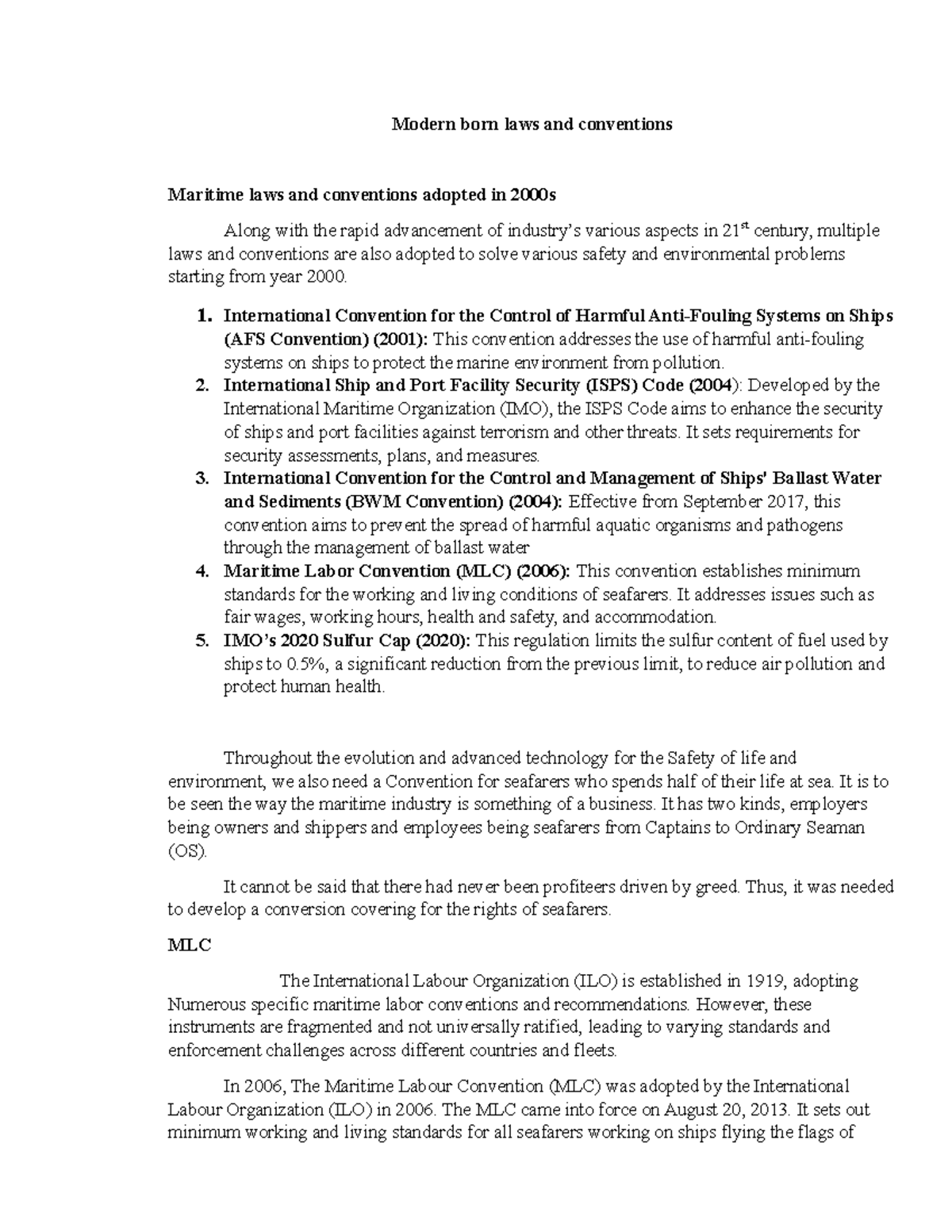 Modern born laws and conventions

Maritime laws and conventions adopted in 2000s

Along with the rapid advancement of industry's various aspects in 21$^{st}$ century, multiple laws and conventions are also adopted to solve various safety and environmental problems starting from year 2000.

1. International Convention for the Control of Harmful Anti-Fouling Systems on Ships (AFS Convention) (2001): This convention addresses the use of harmful anti-fouling systems on ships to protect the marine environment from pollution.
2. International Ship and Port Facility Security (ISPS) Code (2004): Developed by the International Maritime Organization (IMO), the ISPS Code aims to enhance the security of ships and port facilities against terrorism and other threats. It sets requirements for security assessments, plans, and measures.
3. International Convention for the Control and Management of Ships' Ballast Water and Sediments (BWM Convention) (2004): Effective from September 2017, this convention aims to prevent the spread of harmful aquatic organisms and pathogens through the management of ballast water
4. Maritime Labor Convention (MLC) (2006): This convention establishes minimum standards for the working and living conditions of seafarers. It addresses issues such as fair wages, working hours, health and safety, and accommodation.
5. IMO's 2020 Sulfur Cap (2020): This regulation limits the sulfur content of fuel used by ships to 0.5%, a significant reduction from the previous limit, to reduce air pollution and protect human health.

Throughout the evolution and advanced technology for the Safety of life and environment, we also need a Convention for seafarers who spends half of their life at sea. It is to be seen the way the maritime industry is something of a business. It has two kinds, employers being owners and shippers and employees being seafarers from Captains to Ordinary Seaman (OS).

It cannot be said that there had never been profiteers driven by greed. Thus, it was needed to develop a conversion covering for the rights of seafarers.

MLC

The International Labour Organization (ILO) is established in 1919, adopting Numerous specific maritime labor conventions and recommendations. However, these instruments are fragmented and not universally ratified, leading to varying standards and enforcement challenges across different countries and fleets.

In 2006, The Maritime Labour Convention (MLC) was adopted by the International Labour Organization (ILO) in 2006. The MLC came into force on August 20, 2013. It sets out minimum working and living standards for all seafarers working on ships flying the flags of